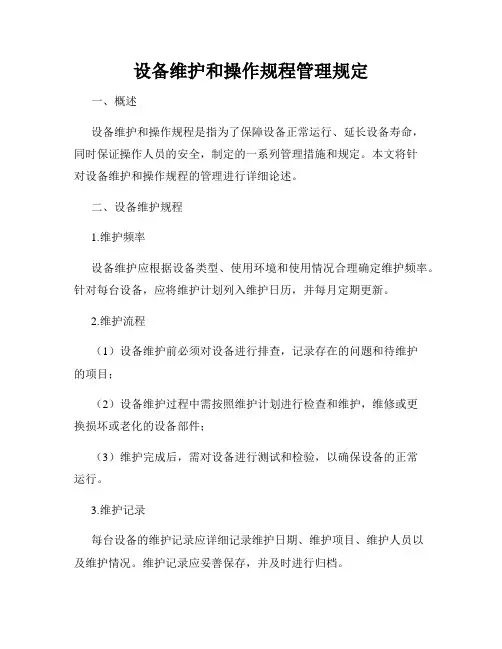 设备维护和操作规程管理规定

一、概述

设备维护和操作规程是指为了保障设备正常运行、延长设备寿命，同时保证操作人员的安全，制定的一系列管理措施和规定。本文将针对设备维护和操作规程的管理进行详细论述。

二、设备维护规程

1.维护频率

设备维护应根据设备类型、使用环境和使用情况合理确定维护频率。针对每台设备，应将维护计划列入维护日历，并每月定期更新。

2.维护流程

（1）设备维护前必须对设备进行排查，记录存在的问题和待维护的项目；

（2）设备维护过程中需按照维护计划进行检查和维护，维修或更换损坏或老化的设备部件；

（3）维护完成后，需对设备进行测试和检验，以确保设备的正常运行。

3.维护记录

每台设备的维护记录应详细记录维护日期、维护项目、维护人员以及维护情况。维护记录应妥善保存，并及时进行归档。